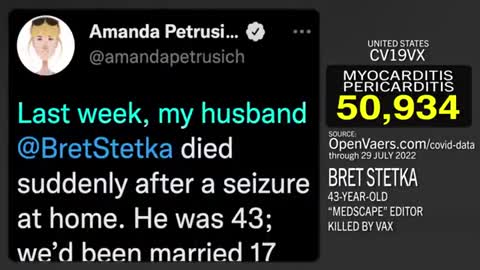 Amanda Petrusi...
@amandapetrusich

Last week, my husband @BretStetka died suddenly after a seizure at home. He was 43; we'd been married 17

UNITED STATES
CV19VX

MYOCARDITIS
PERICARDITIS
50,934

SOURCE:
OpenVaers.com/covid-data
through 29 JULY 2022

BRET STETKA
43-YEAR-OLD
"MEDSCAPE" EDITOR
KILLED BY VAX